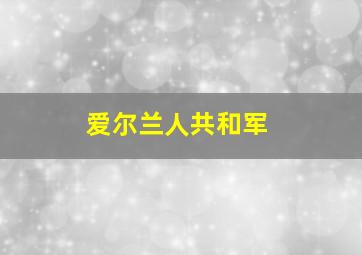 爱尔兰人共和军